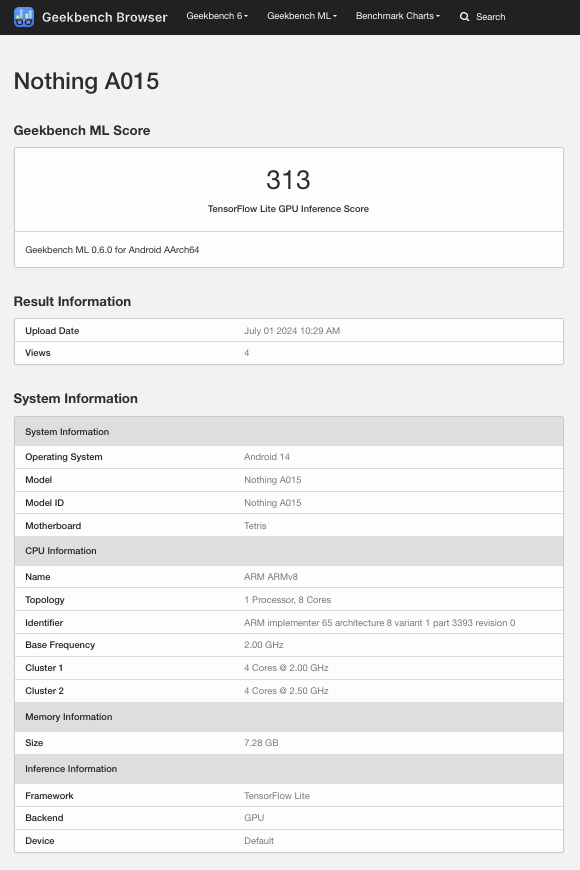 Geekbench Browser Geekbench 6 Geekbench ML Benchmark Charts Search

Nothing A015

Geekbench ML Score

313
TensorFlow Lite GPU Inference Score

Geekbench ML 0.6.0 for Android AArch64

Result Information

| Upload Date | July 01 2024 10:29 AM |
|---|---|
| Views | 4 |

System Information

| System Information | |
|---|---|
| Operating System | Android 14 |
| Model | Nothing A015 |
| Model ID | Nothing A015 |
| Motherboard | Tetris |
| CPU Information | |
| Name | ARM ARMv8 |
| Topology | 1 Processor, 8 Cores |
| Identifier | ARM implementer 65 architecture 8 variant 1 part 3393 revision 0 |
| Base Frequency | 2.00 GHz |
| Cluster 1 | 4 Cores @ 2.00 GHz |
| Cluster 2 | 4 Cores @ 2.50 GHz |
| Memory Information | |
| Size | 7.28 GB |
| Inference Information | |
| Framework | TensorFlow Lite |
| Backend | GPU |
| Device | Default |